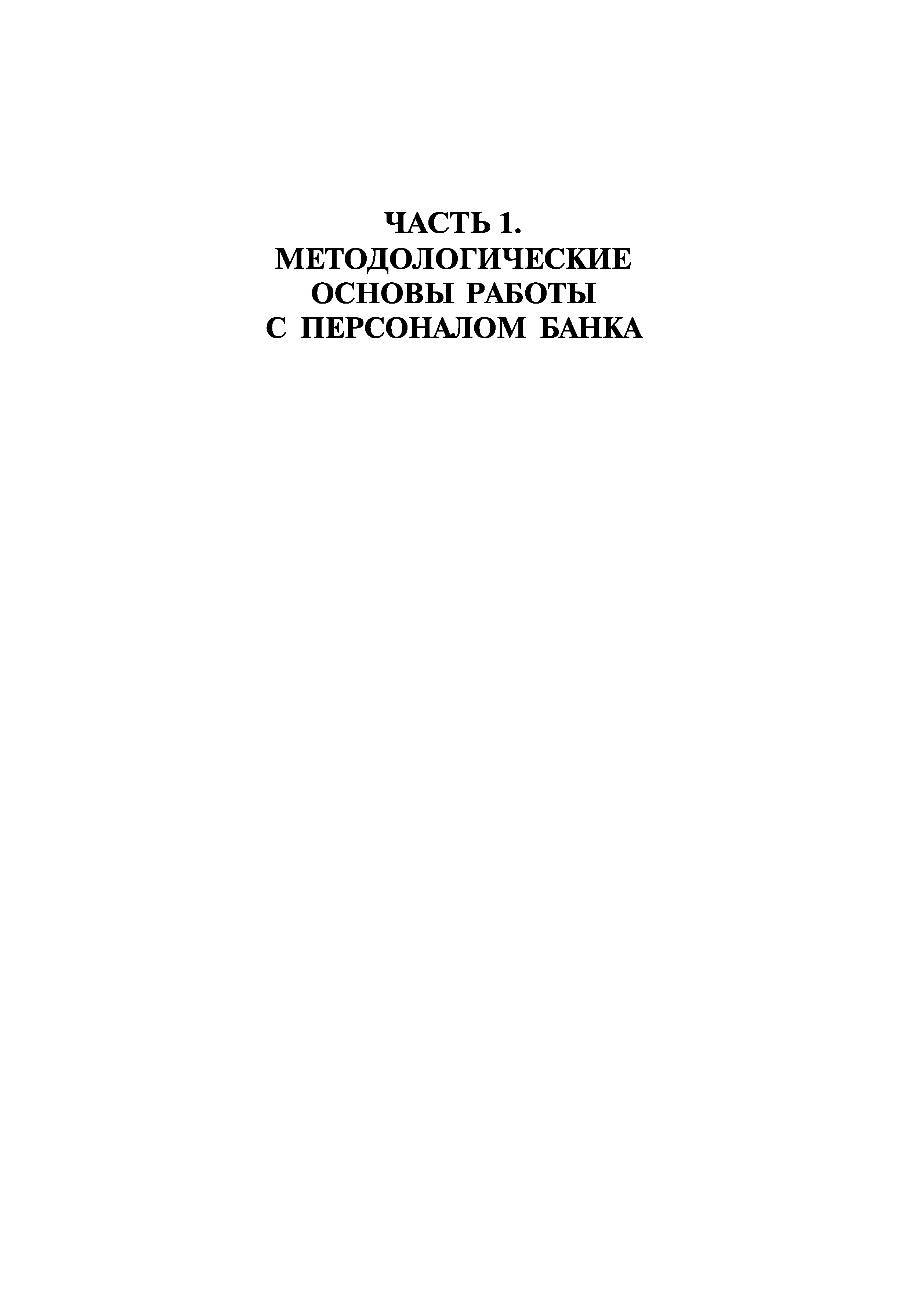 ЧАСТЬ 1.
МЕТОДОЛОГИЧЕСКИЕ
ОСНОВЫ РАБОТЫ
С ПЕРСОНАЛОМ БАНКА